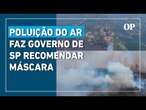 POLUIÇÃO DO AR FAZ GOVERNO DE SP RECOMENDAR MÁSCARA

OP